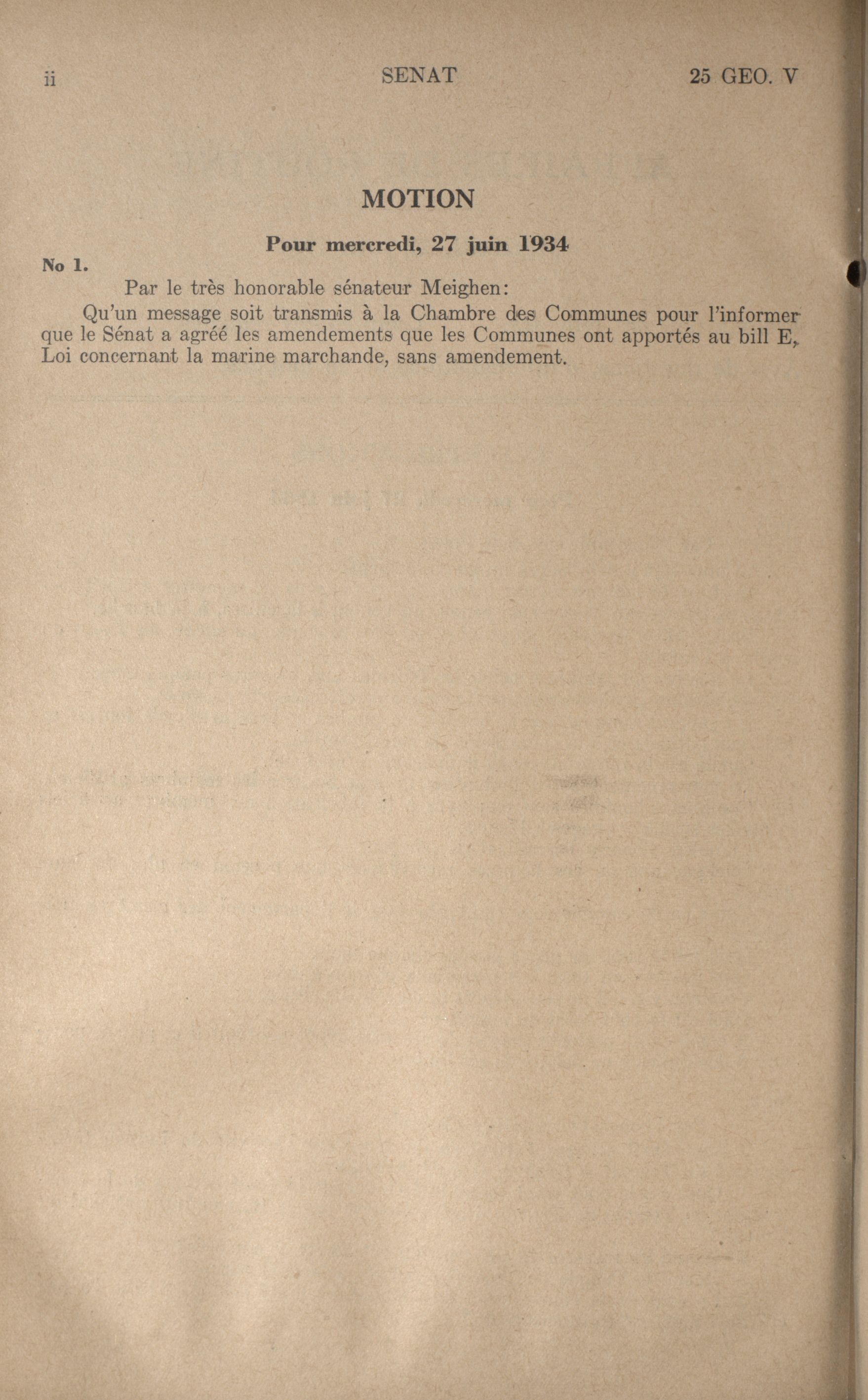 ii SENAT 25 GEO. V

MOTION

Pour mercredi, 27 juin 1934

No 1.

Par le très honorable sénateur Meighen:

Qu'un message soit transmis à la Chambre des Communes pour l'informer que le Sénat a agréé les amendements que les Communes ont apportés au bill E, Loi concernant la marine marchande, sans amendement.